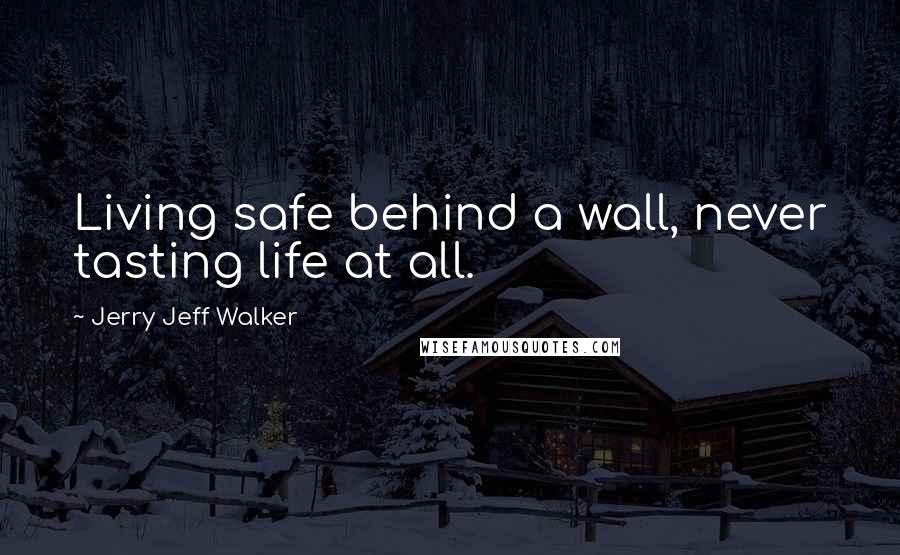 Living safe behind a wall, never tasting life at all.

~ Jerry Jeff Walker

WISEFAMOUSQUOTES.COM